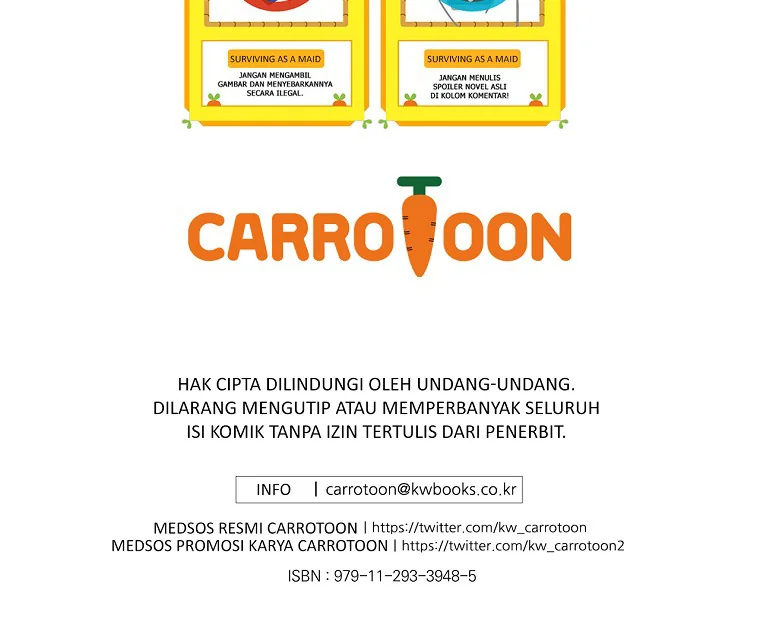 SURVIVING AS A MAID
JANGAN MENGAMBIL GAMBAR DAN MENYEBARKANNYA SECARA ILEGAL.

SURVIVING AS A MAID
JANGAN MENULIS SPOILER NOVEL ASLI DI KOLOM KOMENTAR!

CARROTOON

HAK CIPTA DILINDUNGI OLEH UNDANG-UNDANG.
DILARANG MENGUTIP ATAU MEMPERBANYAK SELURUH ISI KOMIK TANPA IZIN TERTULIS DARI PENERBIT.

INFO | carrotoon@kwbooks.co.kr

MEDSOS RESMI CARROTOON | https://twitter.com/kw_carrotoon
MEDSOS PROMOSI KARYA CARROTOON | https://twitter.com/kw_carrotoon2

ISBN : 979-11-293-3948-5